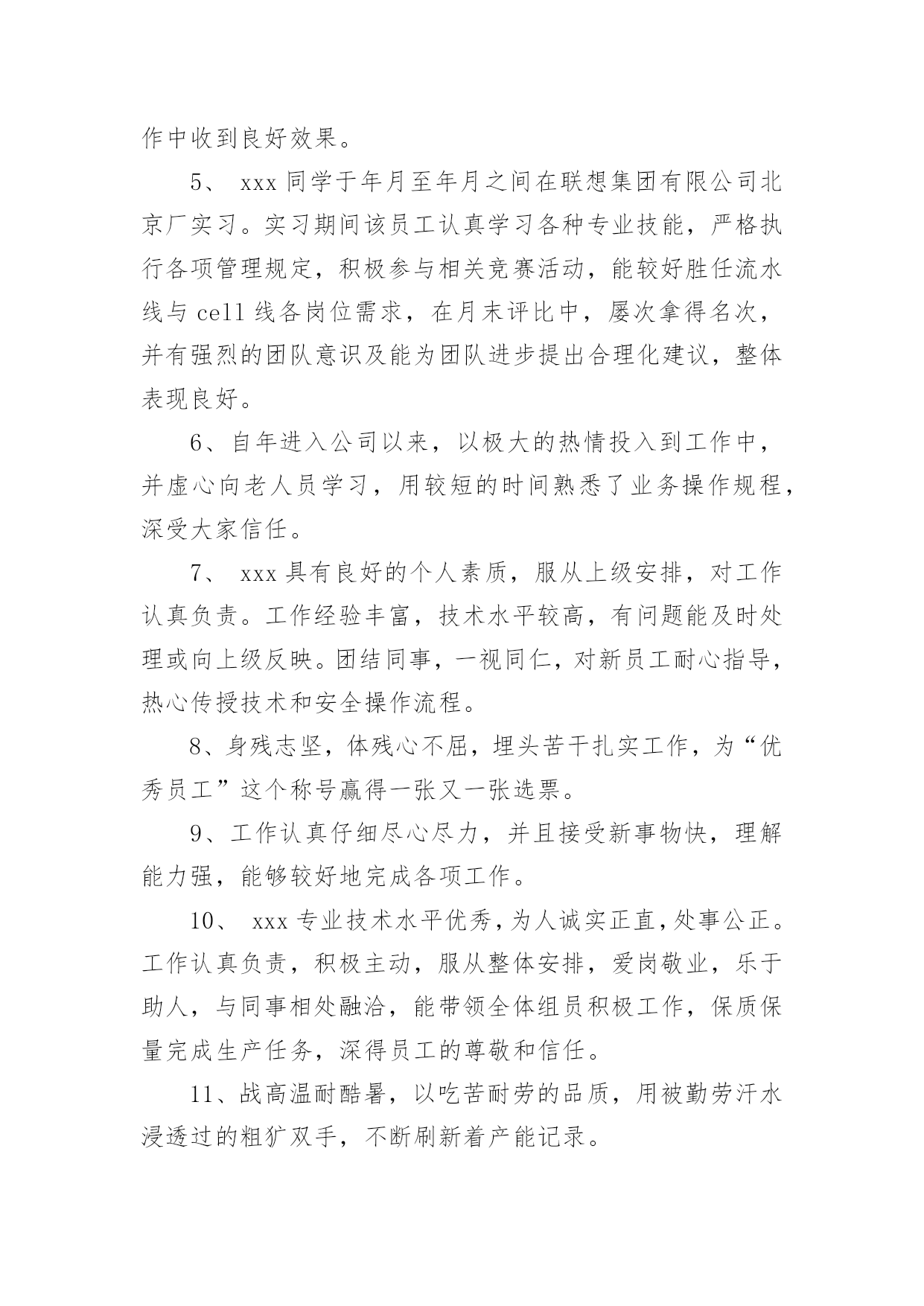 作中收到良好效果。

5、 xxx 同学于年月至年月之间在联想集团有限公司北京厂实习。实习期间该员工认真学习各种专业技能，严格执行各项管理规定，积极参与相关竞赛活动，能较好胜任流水线与 cell 线各岗位需求，在月末评比中，屡次拿得名次，并有强烈的团队意识及能为团队进步提出合理化建议，整体表现良好。

6、自年进入公司以来，以极大的热情投入到工作中，并虚心向老人员学习，用较短的时间熟悉了业务操作规程，深受大家信任。

7、 xxx 具有良好的个人素质，服从上级安排，对工作认真负责。工作经验丰富，技术水平较高，有问题能及时处理或向上级反映。团结同事，一视同仁，对新员工耐心指导，热心传授技术和安全操作流程。

8、身残志坚，体残心不屈，埋头苦干扎实工作，为“优秀员工”这个称号赢得一张又一张选票。

9、工作认真仔细尽心尽力，并且接受新事物快，理解能力强，能够较好地完成各项工作。

10、 xxx 专业技术水平优秀，为人诚实正直，处事公正。工作认真负责，积极主动，服从整体安排，爱岗敬业，乐于助人，与同事相处融洽，能带领全体组员积极工作，保质保量完成生产任务，深得员工的尊敬和信任。

11、战高温耐酷暑，以吃苦耐劳的品质，用被勤劳汗水浸透过的粗犷双手，不断刷新着产能记录。